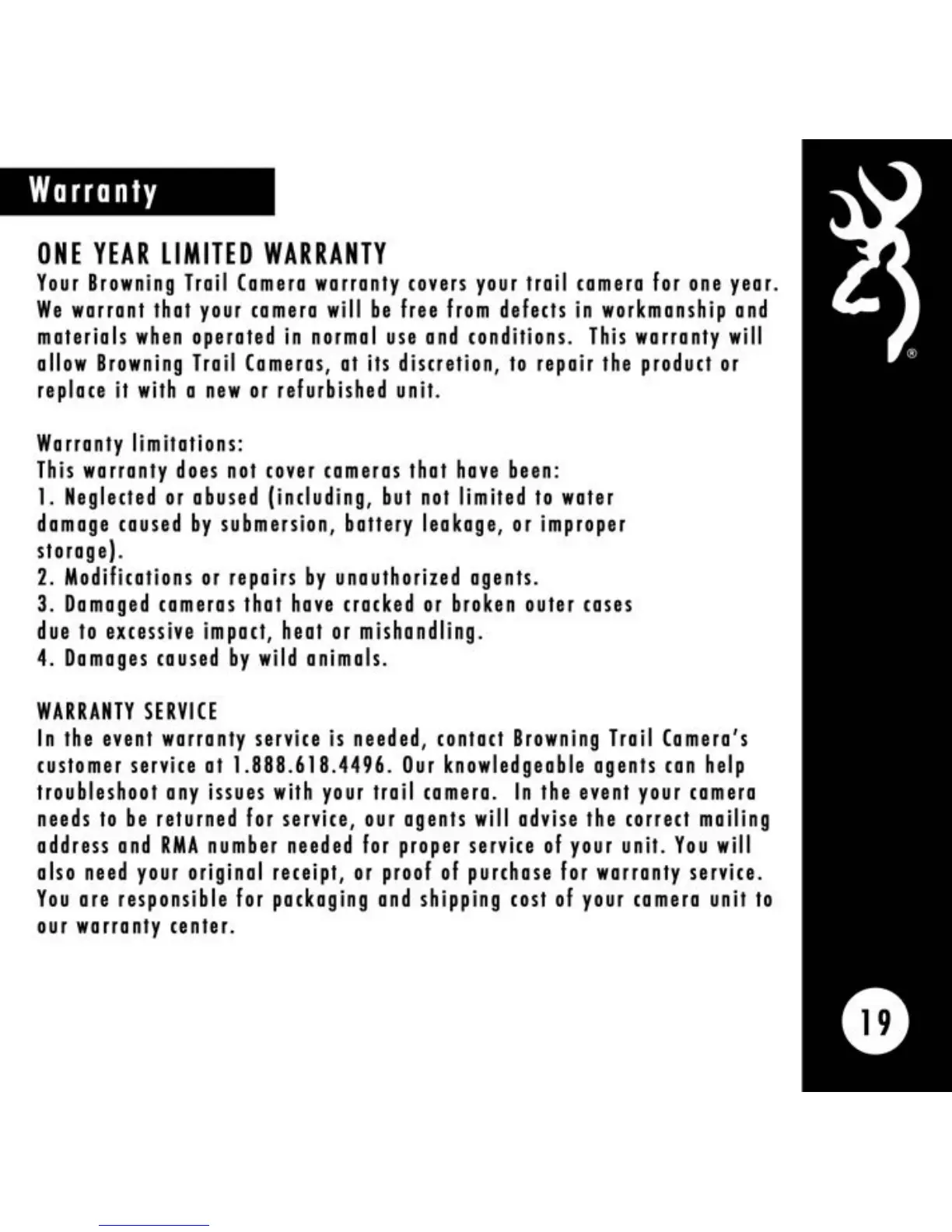 Warranty

ONE YEAR LIMITED WARRANTY
Your Browning Trail Camera warranty covers your trail camera for one year. We warrant that your camera will be free from defects in workmanship and materials when operated in normal use and conditions. This warranty will allow Browning Trail Cameras, at its discretion, to repair the product or replace it with a new or refurbished unit.

Warranty limitations:
This warranty does not cover cameras that have been:
1. Neglected or abused (including, but not limited to water damage caused by submersion, battery leakage, or improper storage).
2. Modifications or repairs by unauthorized agents.
3. Damaged cameras that have cracked or broken outer cases due to excessive impact, heat or mishandling.
4. Damages caused by wild animals.

WARRANTY SERVICE
In the event warranty service is needed, contact Browning Trail Camera's customer service at 1.888.618.4496. Our knowledgeable agents can help troubleshoot any issues with your trail camera. In the event your camera needs to be returned for service, our agents will advise the correct mailing address and RMA number needed for proper service of your unit. You will also need your original receipt, or proof of purchase for warranty service. You are responsible for packaging and shipping cost of your camera unit to our warranty center.

®

19